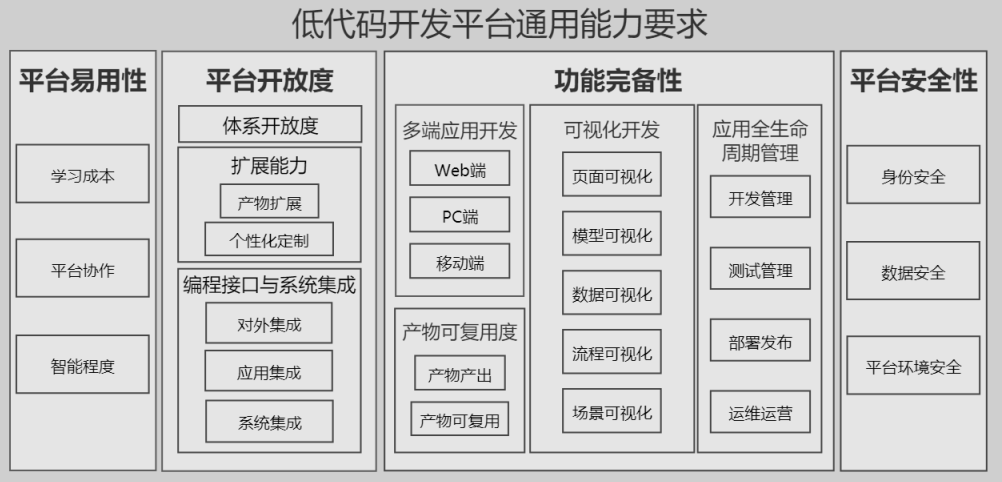 低代码开发平台通用能力要求

平台易用性

学习成本

平台协作

智能程度

平台开放度

体系开放度

扩展能力

产物扩展

个性化定制

编程接口与系统集成

对外集成

应用集成

系统集成

功能完备性

多端应用开发

Web端

PC端

移动端

产物可复用度

产物产出

产物可复用

可视化开发

页面可视化

模型可视化

数据可视化

流程可视化

场景可视化

应用全生命周期管理

开发管理

测试管理

部署发布

运维运营

平台安全性

身份安全

数据安全

平台环境安全